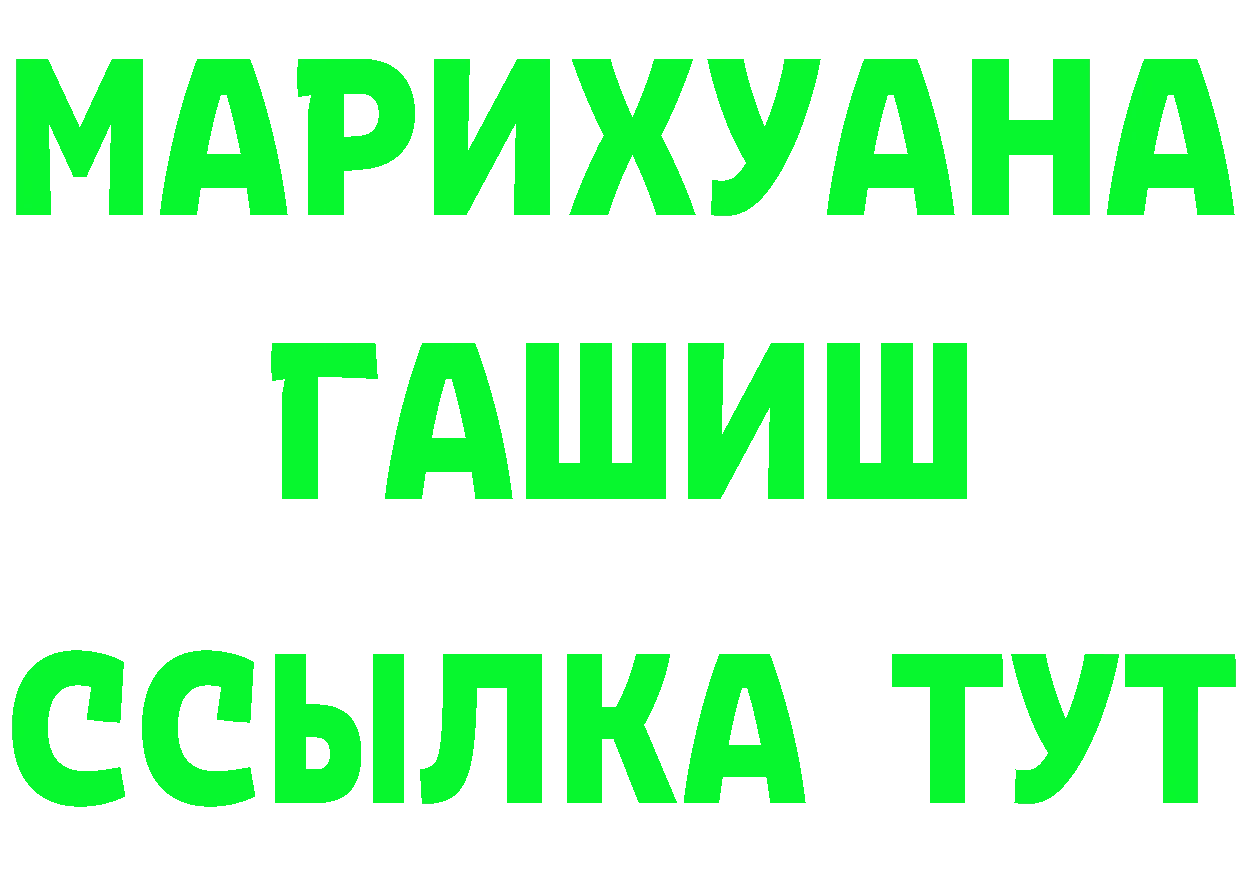 МАРИХУАНА
ГАШИШ
ССЫЛКА ТУТ